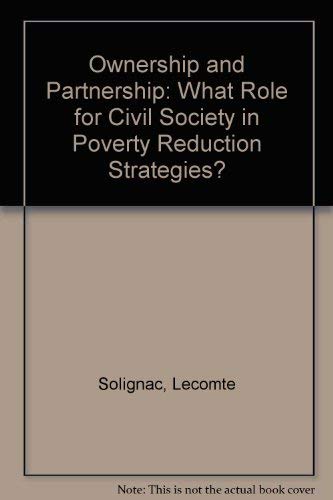 Ownership and Partnership: What Role for Civil Society in Poverty Reduction Strategies?

Solignac, Lecomte

Note: This is not the actual book cover